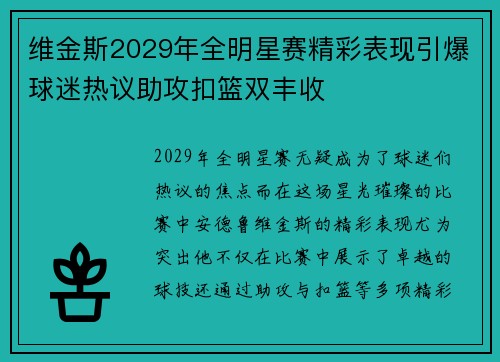 维金斯2029年全明星赛精彩表现引爆球迷热议助攻扣篮双丰收

2029年全明星赛无疑成为了球迷们热议的焦点而在这场星光璀璨的比赛中安德鲁维金斯的精彩表现尤为突出他不仅在比赛中展示了卓越的球技还通过助攻与扣篮等多项精彩